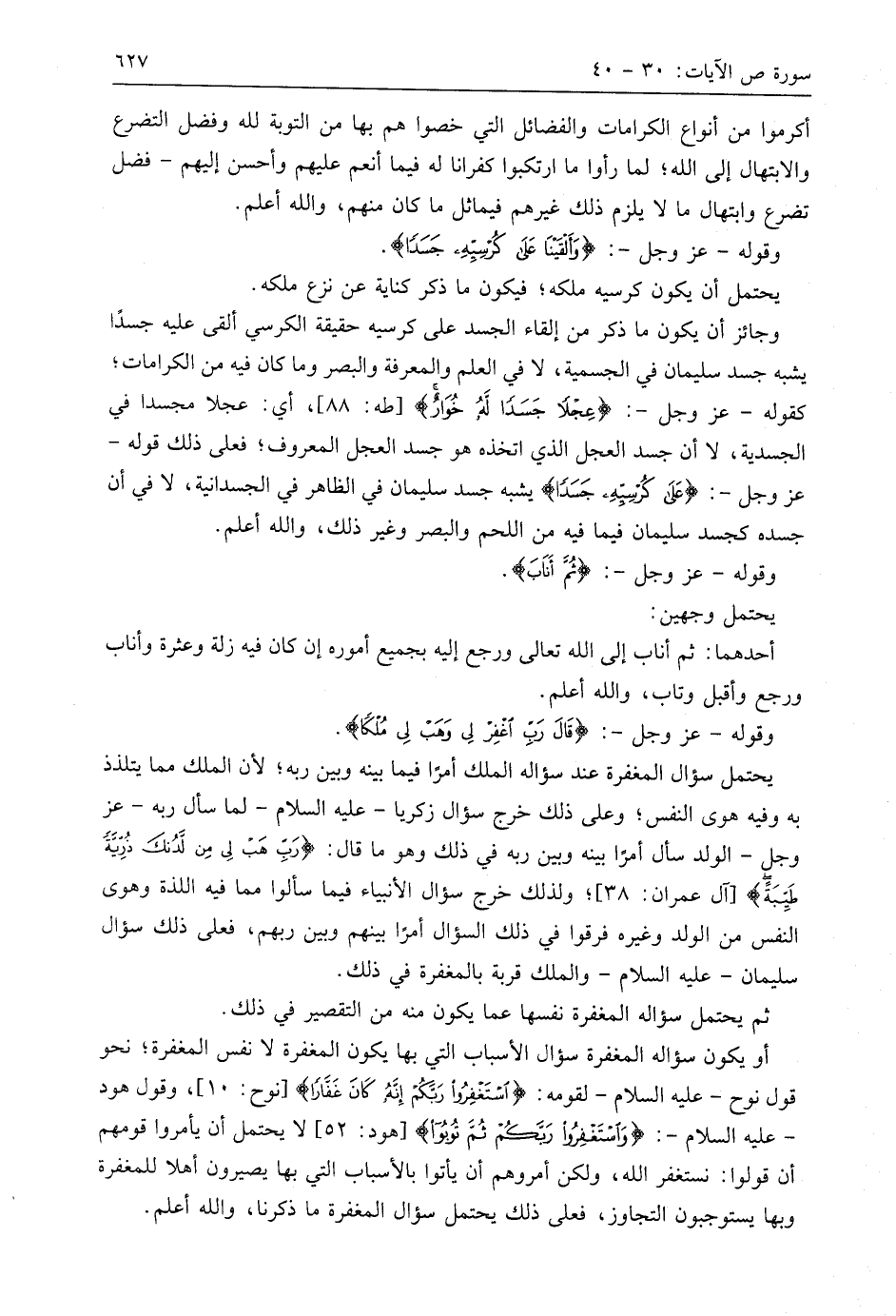 سورة ص الآيات: ٣٠ - ٤٠

٦٢٧

أكرموا من أنواع الكرامات والفضائل التي خصوا هم بها من التوبة لله وفضل التضرع والابتهال إلى الله؛ لما رأوا ما ارتكبوا كفرانا له فيما أنعم عليهم وأحسن إليهم - فضل تضرع وابتهال ما لا يلزم ذلك غيرهم فيماثل ما كان منهم، والله أعلم.

وقوله - عز وجل -: ﴿وَأَلْقَيْنَا عَلَىٰ كُرْسِيِّهِۦ جَسَدًا﴾.

يحتمل أن يكون كرسيه ملكه؛ فيكون ما ذكر كناية عن نزع ملكه.

وجائز أن يكون ما ذكر من إلقاء الجسد على كرسيه حقيقة الكرسي ألقى عليه جسدًا يشبه جسد سليمان في الجسمية، لا في العلم والمعرفة والبصر وما كان فيه من الكرامات؛ كقوله - عز وجل -: ﴿عِجْلًا جَسَدًا لَّهُۥ خُوَارٌ﴾ [طه: ٨٨]، أي: عجلا مجسدا في الجسدية، لا أن جسد العجل الذي اتخذه هو جسد العجل المعروف؛ فعلى ذلك قوله - عز وجل -: ﴿عَلَىٰ كُرْسِيِّهِۦ جَسَدًا﴾ يشبه جسد سليمان في الظاهر في الجسدانية، لا في أن جسده كجسد سليمان فيما فيه من اللحم والبصر وغير ذلك، والله أعلم.

وقوله - عز وجل -: ﴿ثُمَّ أَنَابَ﴾.

يحتمل وجهين:

أحدهما: ثم أناب إلى الله تعالى ورجع إليه بجميع أموره إن كان فيه زلة وعثرة وأناب ورجع وأقبل وتاب، والله أعلم.

وقوله - عز وجل -: ﴿قَالَ رَبِّ ٱغْفِرْ لِى وَهَبْ لِى مُلْكًا﴾.

يحتمل سؤال المغفرة عند سؤاله الملك أمرًا فيما بينه وبين ربه؛ لأن الملك مما يتلذذ به وفيه هوى النفس؛ وعلى ذلك خرج سؤال زكريا - عليه السلام - لما سأل ربه - عز وجل - الولد سأل أمرًا بينه وبين ربه في ذلك وهو ما قال: ﴿رَبِّ هَبْ لِى مِن لَّدُنكَ ذُرِّيَّةً طَيِّبَةً﴾ [آل عمران: ٣٨]؛ ولذلك خرج سؤال الأنبياء فيما سألوا مما فيه اللذة وهوى النفس من الولد وغيره فرقوا في ذلك السؤال أمرًا بينهم وبين ربهم، فعلى ذلك سؤال سليمان - عليه السلام - والملك قربة بالمغفرة في ذلك.

ثم يحتمل سؤاله المغفرة نفسها عما يكون منه من التقصير في ذلك.

أو يكون سؤاله المغفرة سؤال الأسباب التي بها يكون المغفرة لا نفس المغفرة؛ نحو قول نوح - عليه السلام - لقومه: ﴿ٱسْتَغْفِرُوا۟ رَبَّكُمْ إِنَّهُۥ كَانَ غَفَّارًا﴾ [نوح: ١٠]، وقول هود - عليه السلام -: ﴿وَٱسْتَغْفِرُوا۟ رَبَّكُمْ ثُمَّ تُوبُوٓا۟﴾ [هود: ٥٢] لا يحتمل أن يأمروا قومهم أن قولوا: نستغفر الله، ولكن أمروهم أن يأتوا بالأسباب التي بها يصيرون أهلا للمغفرة وبها يستوجبون التجاوز، فعلى ذلك يحتمل سؤال المغفرة ما ذكرنا، والله أعلم.